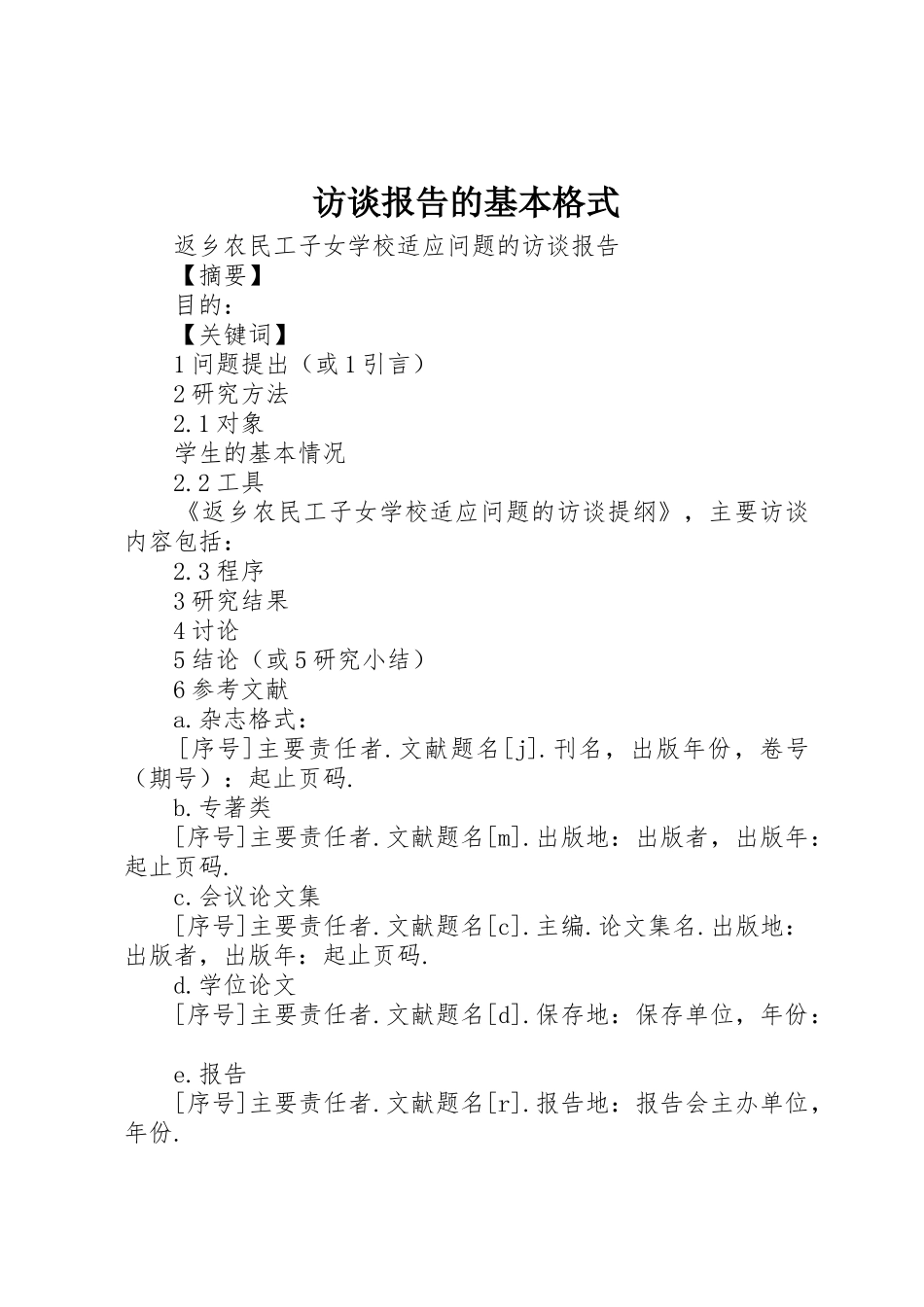 访谈报告的基本格式

返乡农民工子女学校适应问题的访谈报告

【摘要】

目的：

【关键词】

1 问题提出（或 1 引言）

2 研究方法

2.1 对象

学生的基本情况

2.2 工具

《返乡农民工子女学校适应问题的访谈提纲》，主要访谈内容包括：

2.3 程序

3 研究结果

4 讨论

5 结论（或 5 研究小结）

6 参考文献

a.杂志格式：

[序号]主要责任者.文献题名[j].刊名，出版年份，卷号（期号）：起止页码.

b.专著类

[序号]主要责任者.文献题名[m].出版地：出版者，出版年：起止页码.

c.会议论文集

[序号]主要责任者.文献题名[c].主编.论文集名.出版地：出版者，出版年：起止页码.

d.学位论文

[序号]主要责任者.文献题名[d].保存地：保存单位，年份：

e.报告

[序号]主要责任者.文献题名[r].报告地：报告会主办单位，年份.